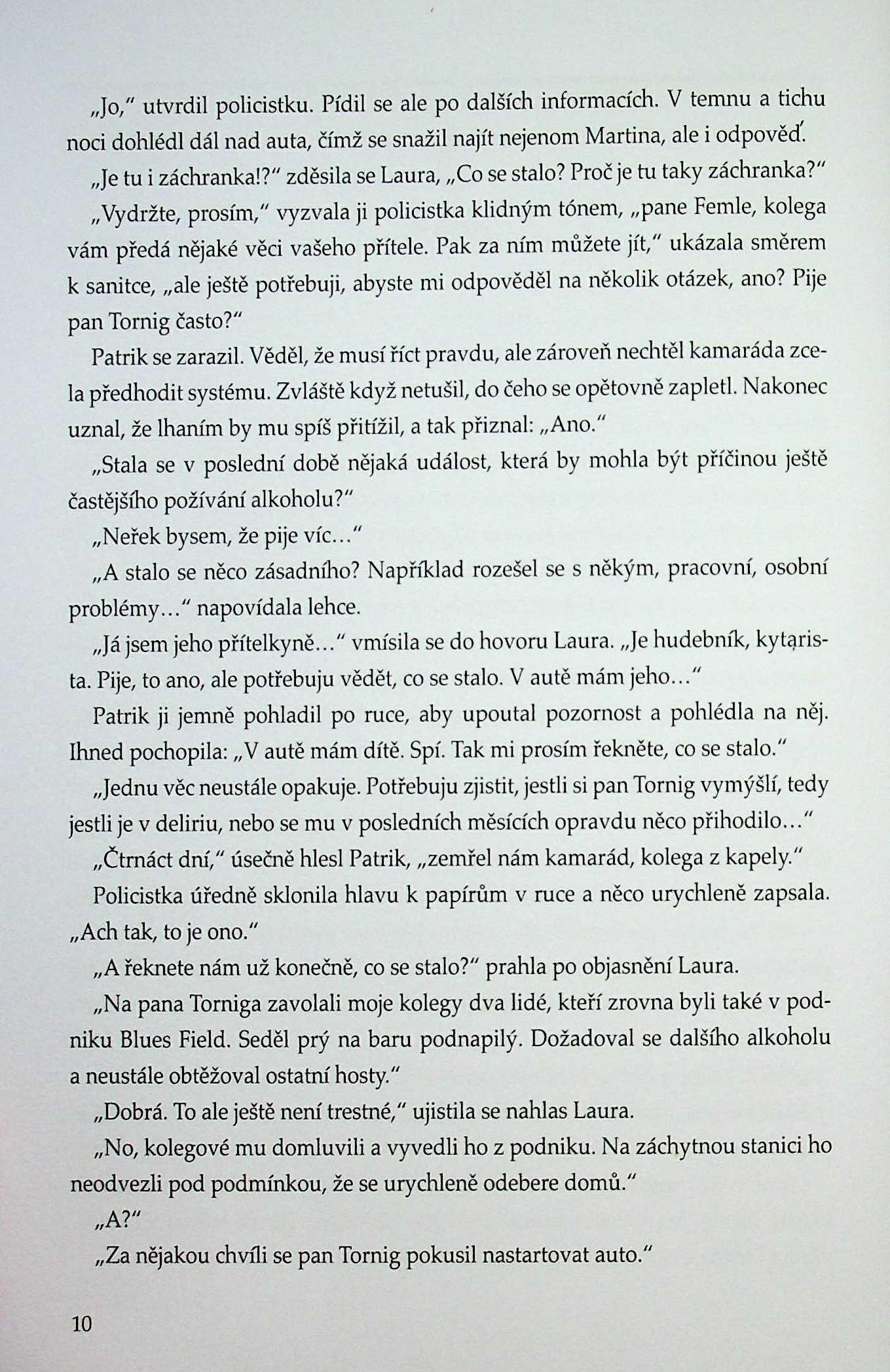 „Jo," utvrdil policistku. Pídil se ale po dalších informacích. V temnu a tichu noci dohlédl dál nad auta, čímž se snažil najít nejenom Martina, ale i odpověď.

„Je tu i záchranka!?" zděsila se Laura, „Co se stalo? Proč je tu taky záchranka?"

„Vydržte, prosím," vyzvala ji policistka klidným tónem, „pane Femle, kolega vám předá nějaké věci vašeho přítele. Pak za ním můžete jít," ukázala směrem k sanitce, „ale ještě potřebuji, abyste mi odpověděl na několik otázek, ano? Pije pan Tornig často?"

Patrik se zarazil. Věděl, že musí říct pravdu, ale zároveň nechtěl kamaráda zcela předhodit systému. Zvláště když netušil, do čeho se opětovně zapletl. Nakonec uznal, že lhaním by mu spíš přitížil, a tak přiznal: „Ano."

„Stala se v poslední době nějaká událost, která by mohla být příčinou ještě častějšího požívání alkoholu?"

„Neřek bysem, že pije víc..."

„A stalo se něco zásadního? Například rozešel se s někým, pracovní, osobní problémy..." napovídala lehce.

„Já jsem jeho přítelkyně..." vmísila se do hovoru Laura. „Je hudebník, kytarista. Pije, to ano, ale potřebuju vědět, co se stalo. V autě mám jeho..."

Patrik ji jemně pohladil po ruce, aby upoutal pozornost a pohlédla na něj. Ihned pochopila: „V autě mám dítě. Spí. Tak mi prosím řekněte, co se stalo."

„Jednu věc neustále opakuje. Potřebuju zjistit, jestli si pan Tornig vymýšlí, tedy jestli je v deliriu, nebo se mu v posledních měsících opravdu něco přihodilo..."

„Čtrnáct dní," úsečně hlesl Patrik, „zemřel nám kamarád, kolega z kapely."

Policistka úředně sklonila hlavu k papírům v ruce a něco urychleně zapsala. „Ach tak, to je ono."

„A řeknete nám už konečně, co se stalo?" prahla po objasnění Laura.

„Na pana Torniga zavolali moje kolegy dva lidé, kteří zrovna byli také v podniku Blues Field. Seděl prý na baru podnapilý. Dožadoval se dalšího alkoholu a neustále obtěžoval ostatní hosty."

„Dobrá. To ale ještě není trestné," ujistila se nahlas Laura.

„No, kolegové mu domluvili a vyvedli ho z podniku. Na záchytnou stanici ho neodvezli pod podmínkou, že se urychleně odebere domů."

„A?"

„Za nějakou chvíli se pan Tornig pokusil nastartovat auto."

10